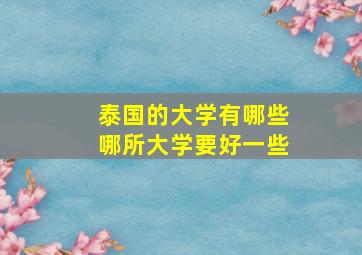 泰国的大学有哪些
哪所大学要好一些